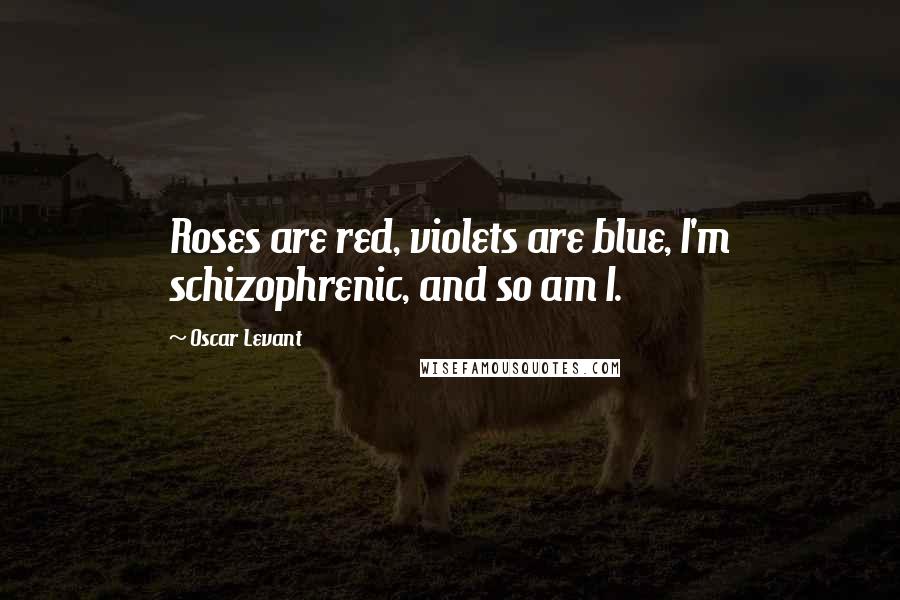 Roses are red, violets are blue, I'm schizophrenic, and so am I.

~ Oscar Levant

WISEFAMOUSQUOTES.COM